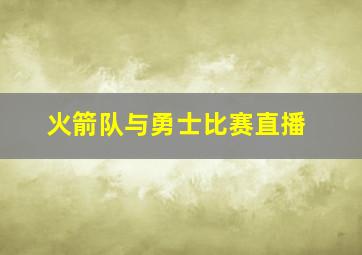 火箭队与勇士比赛直播